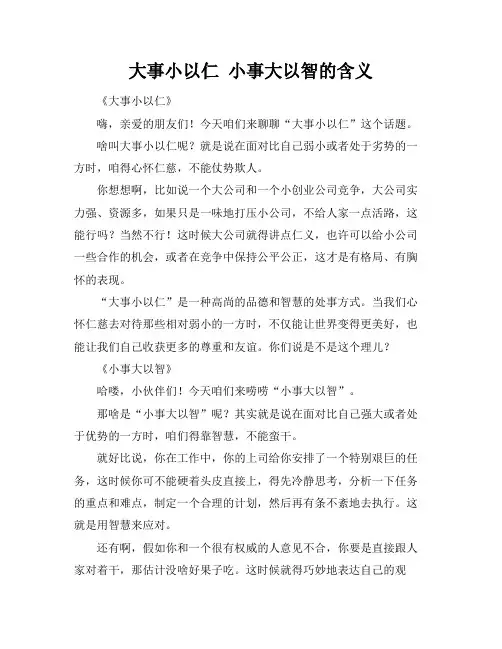 大事小以仁 小事大以智的含义

《大事小以仁》

嗨，亲爱的朋友们！今天咱们来聊聊“大事小以仁”这个话题。

啥叫大事小以仁呢？就是说在面对比自己弱小或者处于劣势的一方时，咱得心怀仁慈，不能仗势欺人。

你想想啊，比如说一个大公司和一个小创业公司竞争，大公司实力强、资源多，如果只是一味地打压小公司，不给人家一点活路，这能行吗？当然不行！这时候大公司就得讲点仁义，也许可以给小公司一些合作的机会，或者在竞争中保持公平公正，这才是有格局、有胸怀的表现。

“大事小以仁”是一种高尚的品德和智慧的处事方式。当我们心怀仁慈去对待那些相对弱小的一方时，不仅能让世界变得更美好，也能让我们自己收获更多的尊重和友谊。你们说是不是这个理儿？

《小事大以智》

哈喽，小伙伴们！今天咱们来唠唠“小事大以智”。

那啥是“小事大以智”呢？其实就是说在面对比自己强大或者处于优势的一方时，咱们得靠智慧，不能蛮干。

就好比说，你在工作中，你的上司给你安排了一个特别艰巨的任务，这时候你可不能硬着头皮直接上，得先冷静思考，分析一下任务的重点和难点，制定一个合理的计划，然后再有条不紊地去执行。这就是用智慧来应对。

还有啊，假如你和一个很有权威的人意见不合，你要是直接跟人家对着干，那估计没啥好果子吃。这时候就得巧妙地表达自己的观